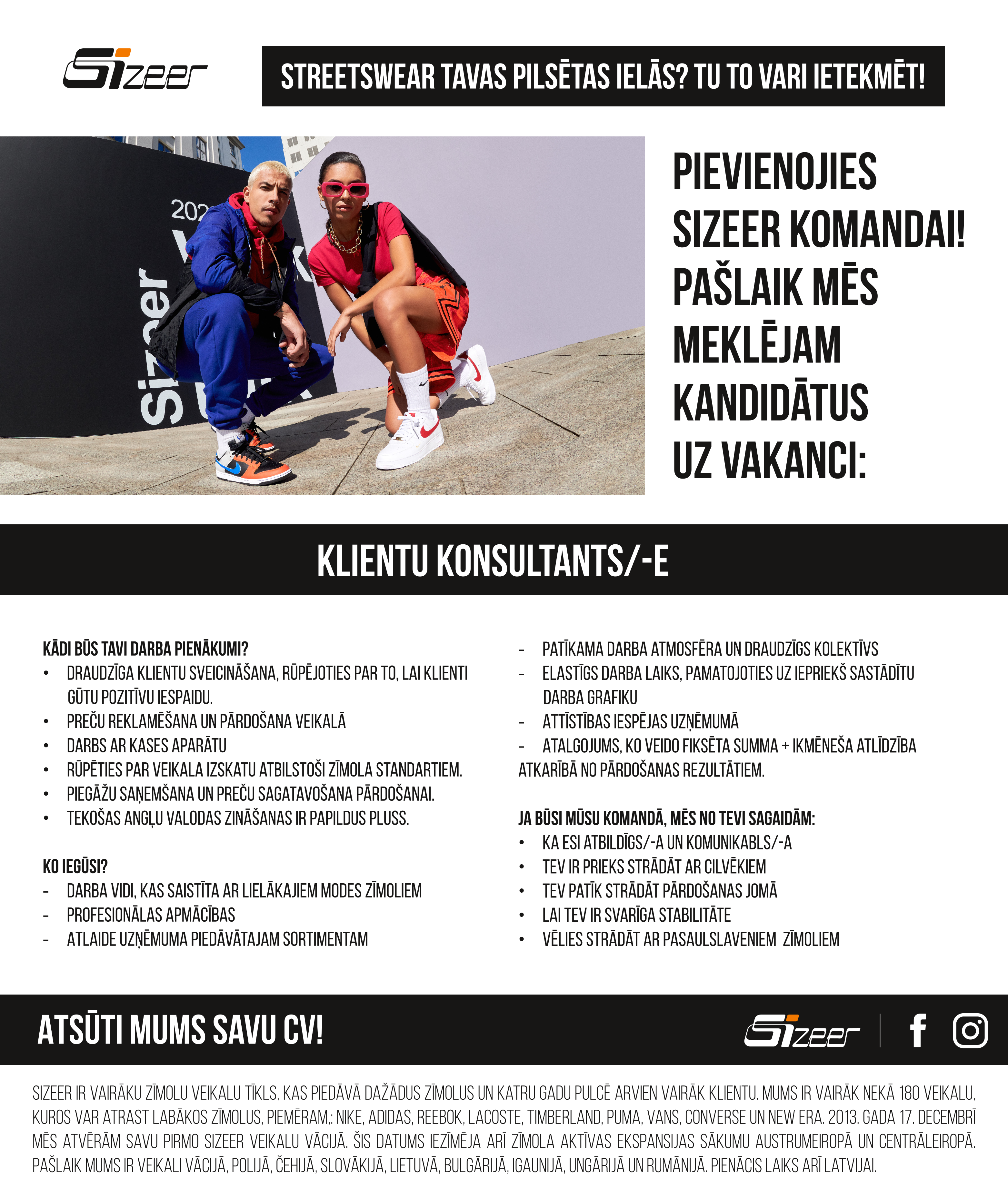 Sizeer

STREETSWEAR TAVAS PILSĒTAS IELĀS? TU TO VARI IETEKMĒT!

202

Sizeer

PIEVIENOJIES SIZEER KOMANDAI! PAŠLAIK MĒS MEKLĒJAM KANDIDĀTUS UZ VAKANCI:

KLIENTU KONSULTANTS/-E

KĀDI BŪS TAVI DARBA PIENĀKUMI?
• DRAUDZĪGA KLIENTU SVEICINĀŠANA, RŪPĒJOTIES PAR TO, LAI KLIENTI GŪTU POZITĪVU IESPAIDU.
• PREČU REKLAMĒŠANA UN PĀRDOŠANA VEIKALĀ
• DARBS AR KASES APARĀTU
• RŪPĒTIES PAR VEIKALA IZSKATU ATBILSTOŠI ZĪMOLA STANDARTIEM.
• PIEGĀŽU SAŅEMŠANA UN PREČU SAGATAVOŠANA PĀRDOŠANAI.
• TEKOŠAS ANGĻU VALODAS ZINĀŠANAS IR PAPILDUS PLUSS.

KO IEGŪSI?
- DARBA VIDI, KAS SAISTĪTA AR LIELĀKAJIEM MODES ZĪMOLIEM
- PROFESIONĀLAS APMĀCĪBAS
- ATLAIDE UZŅĒMUMA PIEDĀVĀTAJAM SORTIMENTAM
- PATĪKAMA DARBA ATMOSFĒRA UN DRAUDZĪGS KOLEKTĪVS
- ELASTĪGS DARBA LAIKS, PAMATOJOTIES UZ IEPRIEKŠ SASTĀDĪTU DARBA GRAFIKU
- ATTĪSTĪBAS IESPĒJAS UZŅĒMUMĀ
- ATALGOJUMS, KO VEIDO FIKSĒTA SUMMA + IKMĒNEŠA ATLĪDZĪBA ATKARĪBĀ NO PĀRDOŠANAS REZULTĀTIEM.

JA BŪSI MŪSU KOMANDĀ, MĒS NO TEVI SAGAIDĀM:
• KA ESI ATBILDĪGS/-A UN KOMUNIKABLS/-A
• TEV IR PRIEKS STRĀDĀT AR CILVĒKIEM
• TEV PATĪK STRĀDĀT PĀRDOŠANAS JOMĀ
• LAI TEV IR SVARĪGA STABILITĀTE
• VĒLIES STRĀDĀT AR PASAULSLAVENIEM ZĪMOLIEM

ATSŪTI MUMS SAVU CV!

Sizeer

SIZEER IR VAIRĀKU ZĪMOLU VEIKALU TĪKLS, KAS PIEDĀVĀ DAŽĀDUS ZĪMOLUS UN KATRU GADU PULCĒ ARVIEN VAIRĀK KLIENTU. MUMS IR VAIRĀK NEKĀ 180 VEIKALU, KUROS VAR ATRAST LABĀKOS ZĪMOLUS, PIEMĒRAM,: NIKE, ADIDAS, REEBOK, LACOSTE, TIMBERLAND, PUMA, VANS, CONVERSE UN NEW ERA. 2013. GADA 17. DECEMBRĪ MĒS ATVĒRĀM SAVU PIRMO SIZEER VEIKALU VĀCIJĀ. ŠIS DATUMS IEZĪMĒJA ARĪ ZĪMOLA AKTĪVAS EKSPANSIJAS SĀKUMU AUSTRUMEIROPĀ UN CENTRĀLEIROPĀ. PAŠLAIK MUMS IR VEIKALI VĀCIJĀ, POLIJĀ, ČEHIJĀ, SLOVĀKIJĀ, LIETUVĀ, BULGĀRIJĀ, IGAUNIJĀ, UNGĀRIJĀ UN RUMĀNIJĀ. PIENĀCIS LAIKS ARĪ LATVIJAI.